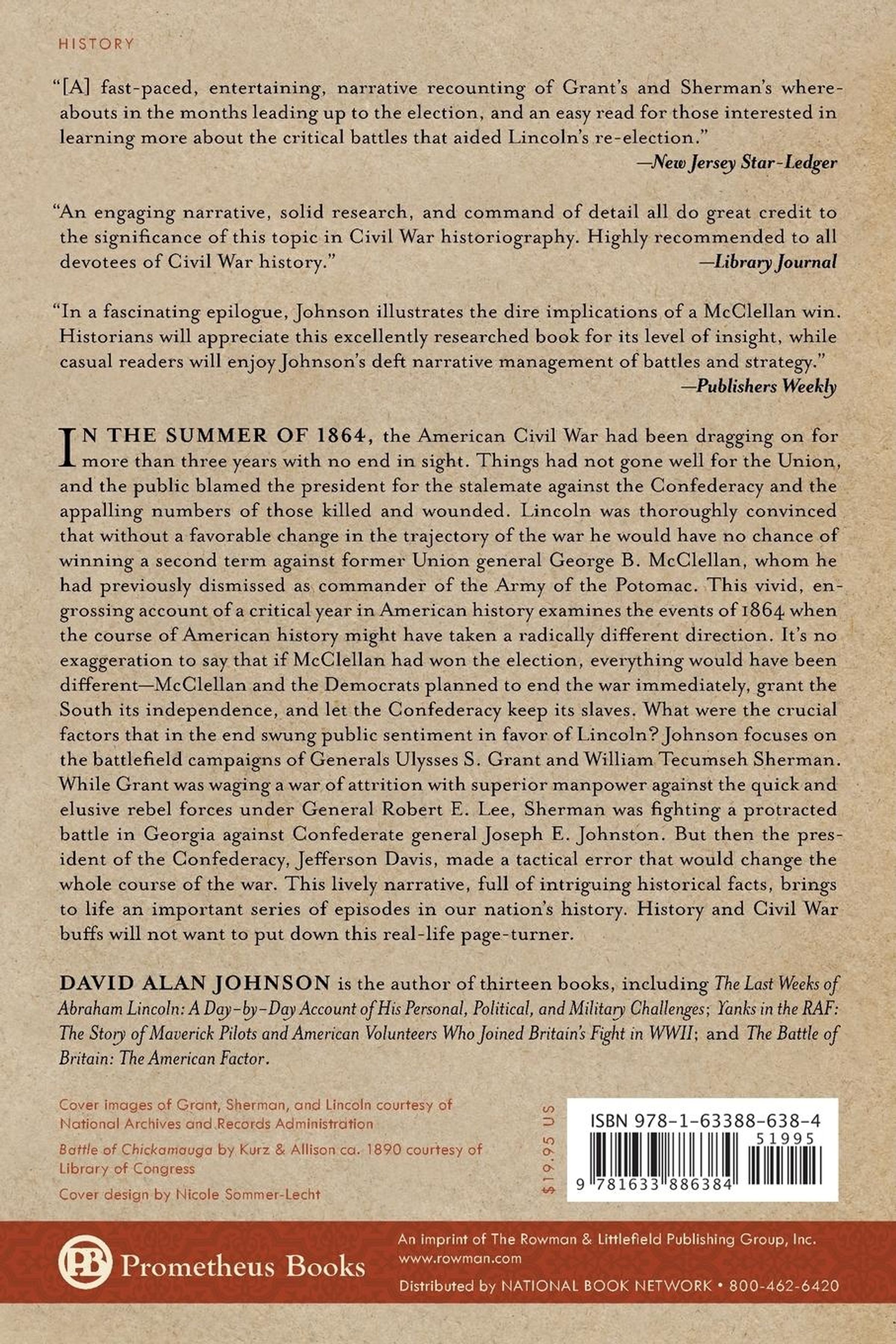 HISTORY

"[A] fast-paced, entertaining, narrative recounting of Grant's and Sherman's whereabouts in the months leading up to the election, and an easy read for those interested in learning more about the critical battles that aided Lincoln's re-election."
—New Jersey Star-Ledger

"An engaging narrative, solid research, and command of detail all do great credit to the significance of this topic in Civil War historiography. Highly recommended to all devotees of Civil War history."
—Library Journal

"In a fascinating epilogue, Johnson illustrates the dire implications of a McClellan win. Historians will appreciate this excellently researched book for its level of insight, while casual readers will enjoy Johnson's deft narrative management of battles and strategy."
—Publishers Weekly

IN THE SUMMER OF 1864, the American Civil War had been dragging on for more than three years with no end in sight. Things had not gone well for the Union, and the public blamed the president for the stalemate against the Confederacy and the appalling numbers of those killed and wounded. Lincoln was thoroughly convinced that without a favorable change in the trajectory of the war he would have no chance of winning a second term against former Union general George B. McClellan, whom he had previously dismissed as commander of the Army of the Potomac. This vivid, engrossing account of a critical year in American history examines the events of 1864 when the course of American history might have taken a radically different direction. It's no exaggeration to say that if McClellan had won the election, everything would have been different—McClellan and the Democrats planned to end the war immediately, grant the South its independence, and let the Confederacy keep its slaves. What were the crucial factors that in the end swung public sentiment in favor of Lincoln? Johnson focuses on the battlefield campaigns of Generals Ulysses S. Grant and William Tecumseh Sherman. While Grant was waging a war of attrition with superior manpower against the quick and elusive rebel forces under General Robert E. Lee, Sherman was fighting a protracted battle in Georgia against Confederate general Joseph E. Johnston. But then the president of the Confederacy, Jefferson Davis, made a tactical error that would change the whole course of the war. This lively narrative, full of intriguing historical facts, brings to life an important series of episodes in our nation's history. History and Civil War buffs will not want to put down this real-life page-turner.

DAVID ALAN JOHNSON is the author of thirteen books, including The Last Weeks of Abraham Lincoln: A Day-by-Day Account of His Personal, Political, and Military Challenges; Yanks in the RAF: The Story of Maverick Pilots and American Volunteers Who Joined Britain's Fight in WWII; and The Battle of Britain: The American Factor.

Cover images of Grant, Sherman, and Lincoln courtesy of National Archives and Records Administration

Battle of Chickamauga by Kurz & Allison ca. 1890 courtesy of Library of Congress

Cover design by Nicole Sommer-Lecht

$19.95 US

ISBN 978-1-63388-638-4
51995
9 781633 886384

PB Prometheus Books

An imprint of The Rowman & Littlefield Publishing Group, Inc.
www.rowman.com
Distributed by NATIONAL BOOK NETWORK • 800-462-6420